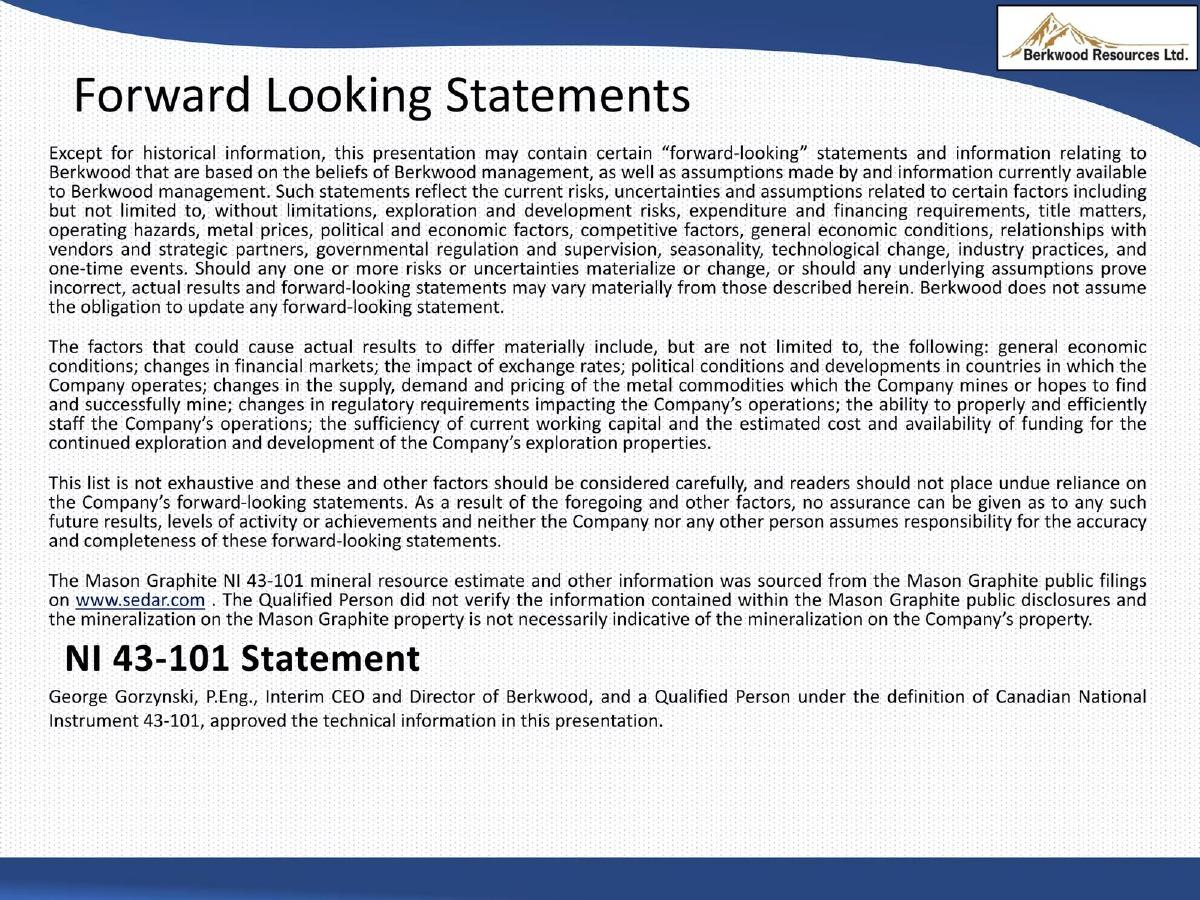 Berkwood Resources Ltd.

Forward Looking Statements

Except for historical information, this presentation may contain certain "forward-looking" statements and information relating to Berkwood that are based on the beliefs of Berkwood management, as well as assumptions made by and information currently available to Berkwood management. Such statements reflect the current risks, uncertainties and assumptions related to certain factors including but not limited to, without limitations, exploration and development risks, expenditure and financing requirements, title matters, operating hazards, metal prices, political and economic factors, competitive factors, general economic conditions, relationships with vendors and strategic partners, governmental regulation and supervision, seasonality, technological change, industry practices, and one-time events. Should any one or more risks or uncertainties materialize or change, or should any underlying assumptions prove incorrect, actual results and forward-looking statements may vary materially from those described herein. Berkwood does not assume the obligation to update any forward-looking statement.

The factors that could cause actual results to differ materially include, but are not limited to, the following: general economic conditions; changes in financial markets; the impact of exchange rates; political conditions and developments in countries in which the Company operates; changes in the supply, demand and pricing of the metal commodities which the Company mines or hopes to find and successfully mine; changes in regulatory requirements impacting the Company's operations; the ability to properly and efficiently staff the Company's operations; the sufficiency of current working capital and the estimated cost and availability of funding for the continued exploration and development of the Company's exploration properties.

This list is not exhaustive and these and other factors should be considered carefully, and readers should not place undue reliance on the Company's forward-looking statements. As a result of the foregoing and other factors, no assurance can be given as to any such future results, levels of activity or achievements and neither the Company nor any other person assumes responsibility for the accuracy and completeness of these forward-looking statements.

The Mason Graphite NI 43-101 mineral resource estimate and other information was sourced from the Mason Graphite public filings on www.sedar.com . The Qualified Person did not verify the information contained within the Mason Graphite public disclosures and the mineralization on the Mason Graphite property is not necessarily indicative of the mineralization on the Company's property.

NI 43-101 Statement

George Gorzynski, P.Eng., Interim CEO and Director of Berkwood, and a Qualified Person under the definition of Canadian National Instrument 43-101, approved the technical information in this presentation.